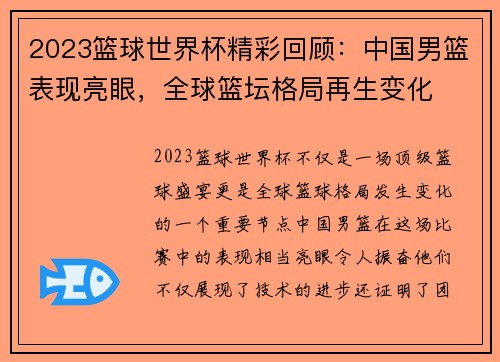 2023篮球世界杯精彩回顾：中国男篮表现亮眼，全球篮坛格局再生变化

2023篮球世界杯不仅是一场顶级篮球盛宴更是全球篮球格局发生变化的一个重要节点中国男篮在这场比赛中的表现相当亮眼令人振奋他们不仅展现了技术的进步还证明了团